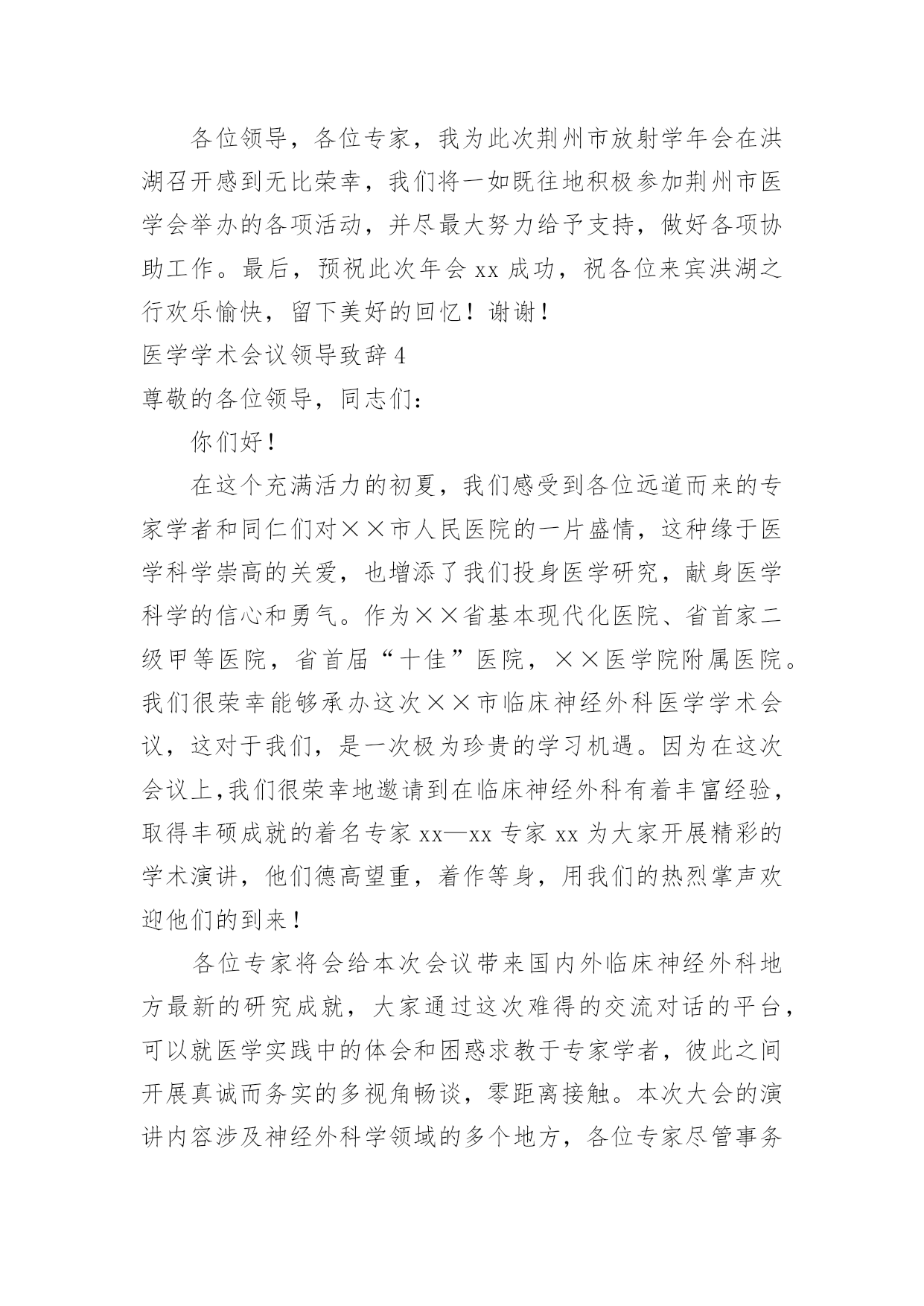 各位领导，各位专家，我为此次荆州市放射学年会在洪湖召开感到无比荣幸，我们将一如既往地积极参加荆州市医学会举办的各项活动，并尽最大努力给予支持，做好各项协助工作。最后，预祝此次年会 xx 成功，祝各位来宾洪湖之行欢乐愉快，留下美好的回忆！谢谢！

医学学术会议领导致辞 4

尊敬的各位领导，同志们：

你们好！

在这个充满活力的初夏，我们感受到各位远道而来的专家学者和同仁们对××市人民医院的一片盛情，这种缘于医学科学崇高的关爱，也增添了我们投身医学研究，献身医学科学的信心和勇气。作为××省基本现代化医院、省首家二级甲等医院，省首届“十佳”医院，××医学院附属医院。我们很荣幸能够承办这次××市临床神经外科医学学术会议，这对于我们，是一次极为珍贵的学习机遇。因为在这次会议上,我们很荣幸地邀请到在临床神经外科有着丰富经验，取得丰硕成就的着名专家 xx—xx 专家 xx 为大家开展精彩的学术演讲，他们德高望重，着作等身，用我们的热烈掌声欢迎他们的到来！

各位专家将会给本次会议带来国内外临床神经外科地方最新的研究成就，大家通过这次难得的交流对话的平台，可以就医学实践中的体会和困惑求教于专家学者，彼此之间开展真诚而务实的多视角畅谈，零距离接触。本次大会的演讲内容涉及神经外科学领域的多个地方，各位专家尽管事务